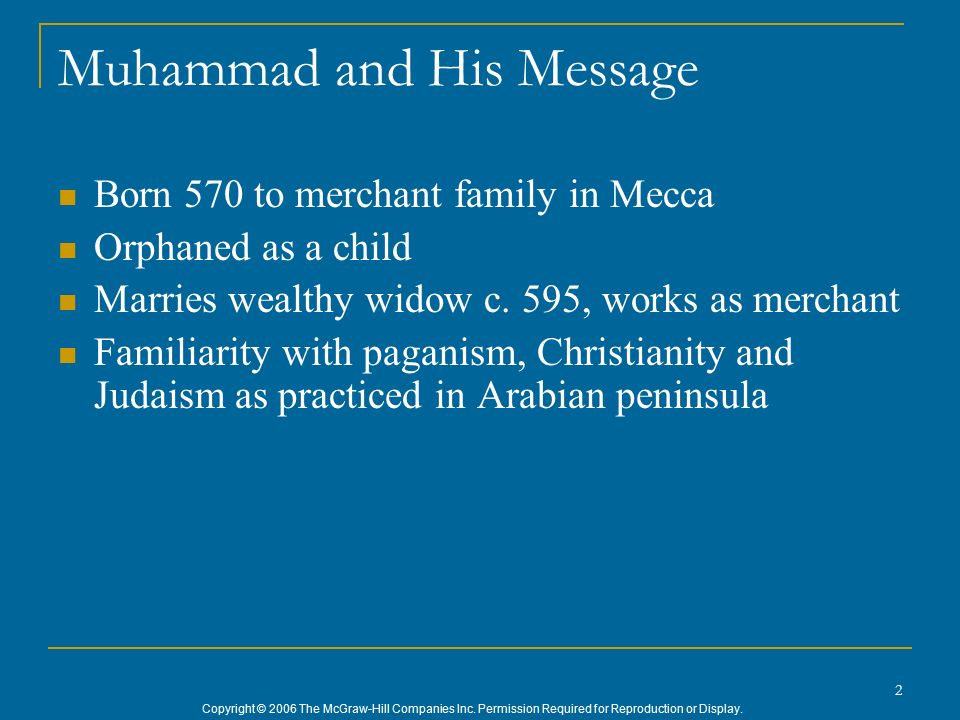 Muhammad and His Message

- Born 570 to merchant family in Mecca
- Orphaned as a child
- Marries wealthy widow c. 595, works as merchant
- Familiarity with paganism, Christianity and Judaism as practiced in Arabian peninsula

2

Copyright © 2006 The McGraw-Hill Companies Inc. Permission Required for Reproduction or Display.